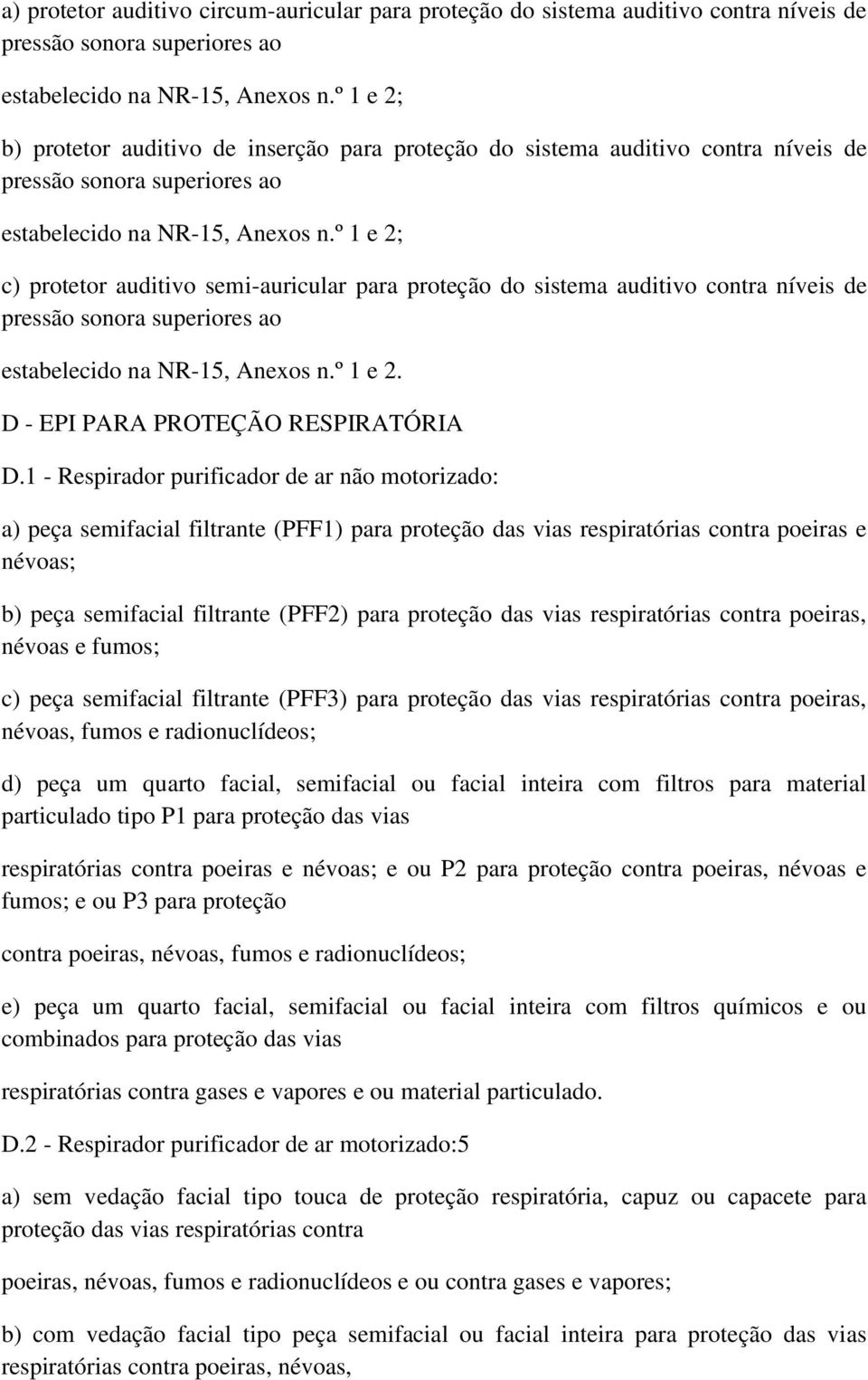 a) protetor auditivo circum-auricular para proteção do sistema auditivo contra níveis de pressão sonora superiores ao

estabelecido na NR-15, Anexos n.º 1 e 2;

b) protetor auditivo de inserção para proteção do sistema auditivo contra níveis de pressão sonora superiores ao

estabelecido na NR-15, Anexos n.º 1 e 2;

c) protetor auditivo semi-auricular para proteção do sistema auditivo contra níveis de pressão sonora superiores ao

estabelecido na NR-15, Anexos n.º 1 e 2.

D - EPI PARA PROTEÇÃO RESPIRATÓRIA

D.1 - Respirador purificador de ar não motorizado:

a) peça semifacial filtrante (PFF1) para proteção das vias respiratórias contra poeiras e névoas;

b) peça semifacial filtrante (PFF2) para proteção das vias respiratórias contra poeiras, névoas e fumos;

c) peça semifacial filtrante (PFF3) para proteção das vias respiratórias contra poeiras, névoas, fumos e radionuclídeos;

d) peça um quarto facial, semifacial ou facial inteira com filtros para material particulado tipo P1 para proteção das vias

respiratórias contra poeiras e névoas; e ou P2 para proteção contra poeiras, névoas e fumos; e ou P3 para proteção

contra poeiras, névoas, fumos e radionuclídeos;

e) peça um quarto facial, semifacial ou facial inteira com filtros químicos e ou combinados para proteção das vias

respiratórias contra gases e vapores e ou material particulado.

D.2 - Respirador purificador de ar motorizado:5

a) sem vedação facial tipo touca de proteção respiratória, capuz ou capacete para proteção das vias respiratórias contra

poeiras, névoas, fumos e radionuclídeos e ou contra gases e vapores;

b) com vedação facial tipo peça semifacial ou facial inteira para proteção das vias respiratórias contra poeiras, névoas,